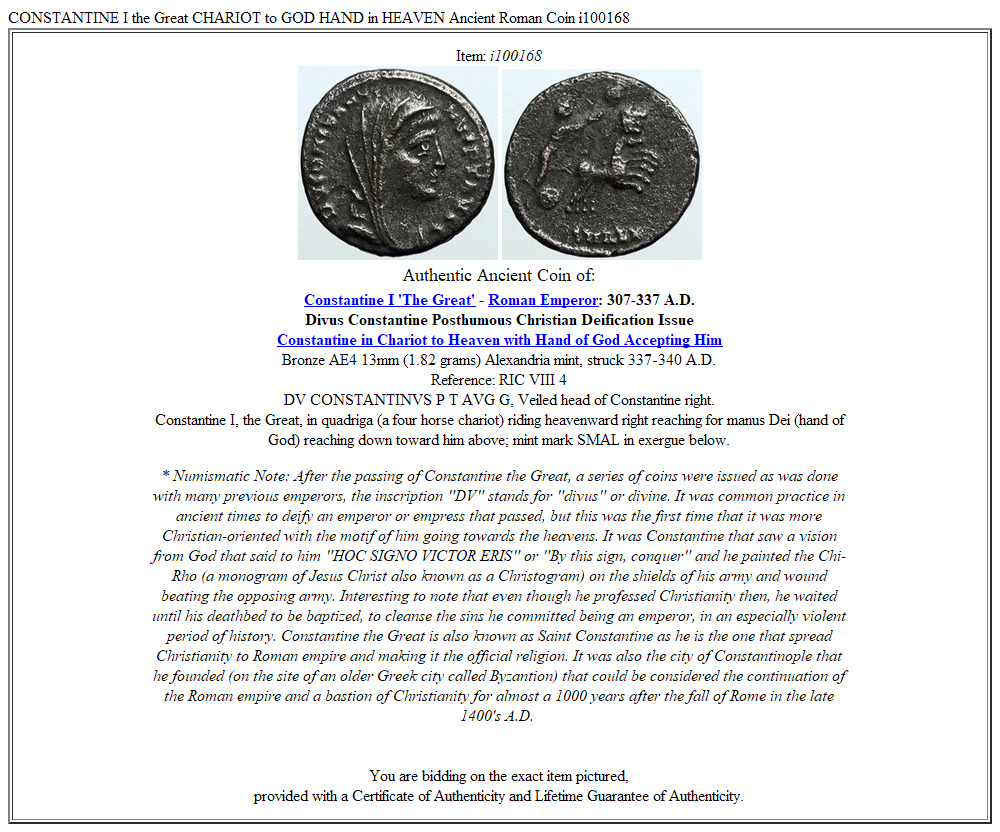 CONSTANTINE I the Great CHARIOT to GOD HAND in HEAVEN Ancient Roman Coin i100168

Item: i100168

Authentic Ancient Coin of:

Constantine I 'The Great' - Roman Emperor: 307-337 A.D.
Divus Constantine Posthumous Christian Deification Issue
Constantine in Chariot to Heaven with Hand of God Accepting Him
Bronze AE4 13mm (1.82 grams) Alexandria mint, struck 337-340 A.D.
Reference: RIC VIII 4
DV CONSTANTINVS P T AVG G, Veiled head of Constantine right.
Constantine I, the Great, in quadriga (a four horse chariot) riding heavenward right reaching for manus Dei (hand of God) reaching down toward him above; mint mark SMAL in exergue below.

* Numismatic Note: After the passing of Constantine the Great, a series of coins were issued as was done with many previous emperors, the inscription "DV" stands for "divus" or divine. It was common practice in ancient times to deify an emperor or empress that passed, but this was the first time that it was more Christian-oriented with the motif of him going towards the heavens. It was Constantine that saw a vision from God that said to him "HOC SIGNO VICTOR ERIS" or "By this sign, conquer" and he painted the Chi-Rho (a monogram of Jesus Christ also known as a Christogram) on the shields of his army and wound beating the opposing army. Interesting to note that even though he professed Christianity then, he waited until his deathbed to be baptized, to cleanse the sins he committed being an emperor, in an especially violent period of history. Constantine the Great is also known as Saint Constantine as he is the one that spread Christianity to Roman empire and making it the official religion. It was also the city of Constantinople that he founded (on the site of an older Greek city called Byzantion) that could be considered the continuation of the Roman empire and a bastion of Christianity for almost a 1000 years after the fall of Rome in the late 1400's A.D.

You are bidding on the exact item pictured,
provided with a Certificate of Authenticity and Lifetime Guarantee of Authenticity.